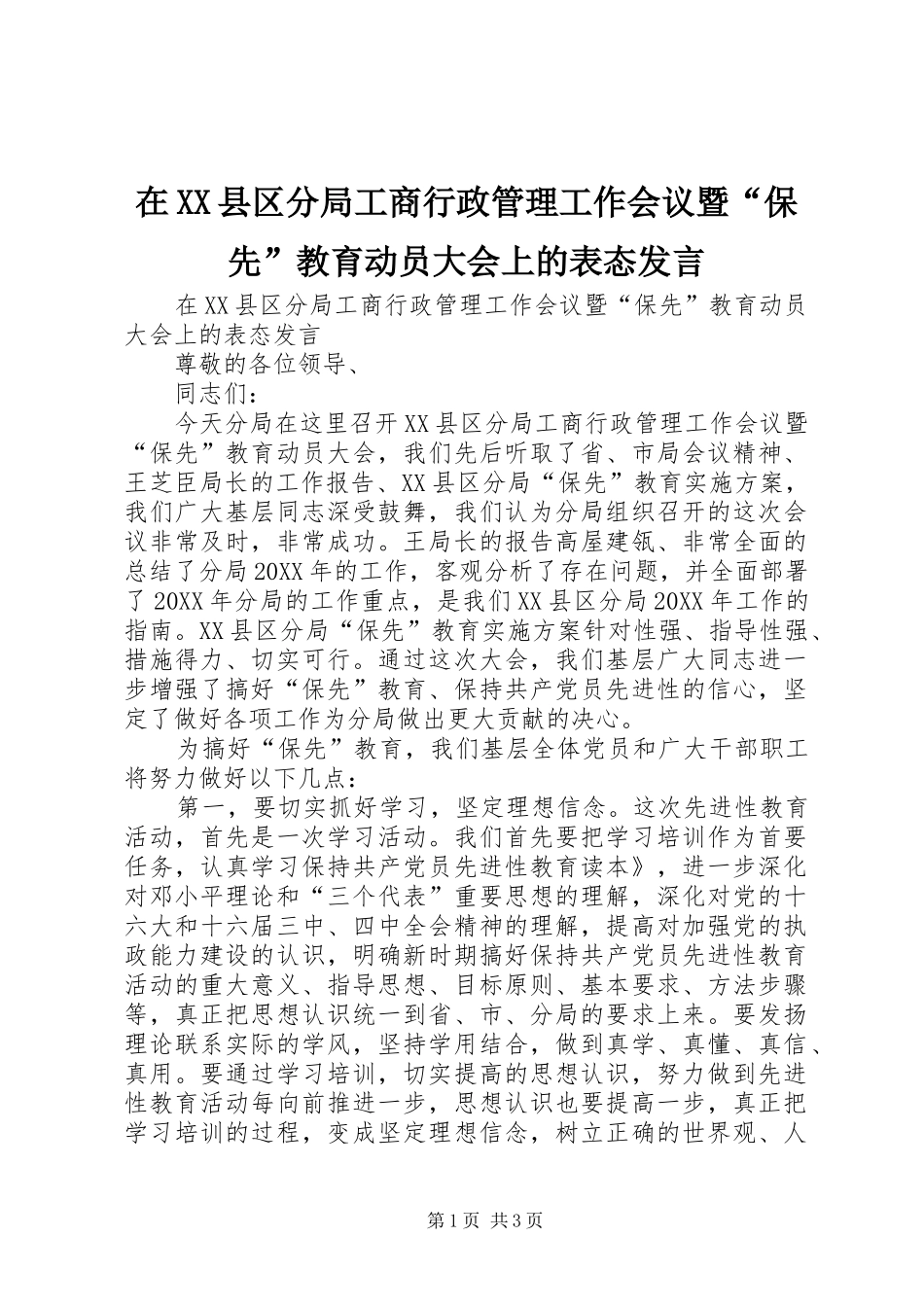 在XX县区分局工商行政管理工作会议暨“保先”教育动员大会上的表态发言

在XX县区分局工商行政管理工作会议暨“保先”教育动员大会上的表态发言

尊敬的各位领导、

同志们：

今天分局在这里召开XX县区分局工商行政管理工作会议暨“保先”教育动员大会，我们先后听取了省、市局会议精神、王芝臣局长的工作报告、XX县区分局“保先”教育实施方案，我们广大基层同志深受鼓舞，我们认为分局组织召开的这次会议非常及时，非常成功。王局长的报告高屋建瓴、非常全面的总结了分局20XX年的工作，客观分析了存在问题，并全面部署了20XX年分局的工作重点，是我们XX县区分局20XX年工作的指南。XX县区分局“保先”教育实施方案针对性强、指导性强、措施得力、切实可行。通过这次大会，我们基层广大同志进一步增强了搞好“保先”教育、保持共产党员先进性的信心，坚定了做好各项工作为分局做出更大贡献的决心。

为搞好“保先”教育，我们基层全体党员和广大干部职工将努力做好以下几点：

第一，要切实抓好学习，坚定理想信念。这次先进性教育活动，首先是一次学习活动。我们首先要把学习培训作为首要任务，认真学习保持共产党员先进性教育读本》，进一步深化对邓小平理论和“三个代表”重要思想的理解，深化对党的十六大和十六届三中、四中全会精神的理解，提高对加强党的执政能力建设的认识，明确新时期搞好保持共产党员先进性教育活动的重大意义、指导思想、目标原则、基本要求、方法步骤等，真正把思想认识统一到省、市、分局的要求上来。要发扬理论联系实际的学风，坚持学用结合，做到真学、真懂、真信、真用。要通过学习培训，切实提高的思想认识，努力做到先进性教育活动每向前推进一步，思想认识也要提高一步，真正把学习培训的过程，变成坚定理想信念，树立正确的世界观、人

第1页 共3页